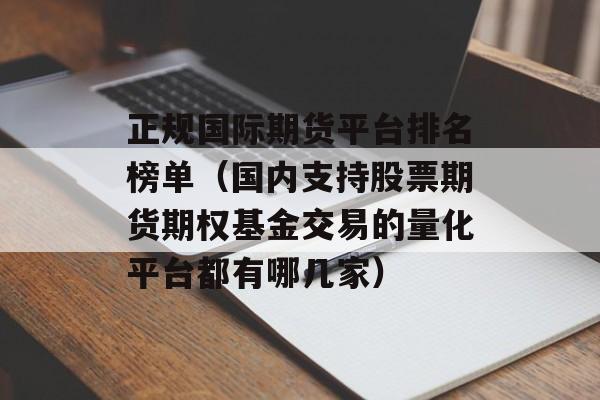 正规国际期货平台排名榜单（国内支持股票期货期权基金交易的量化平台都有哪几家）